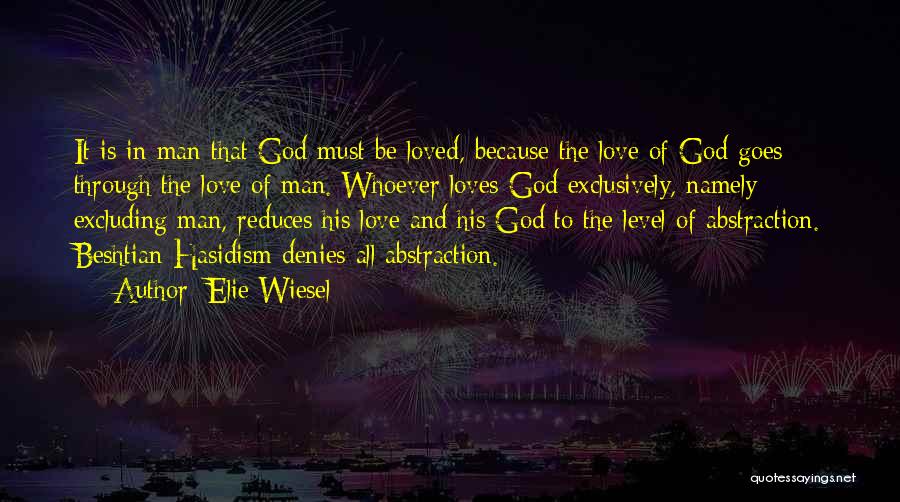 It is in man that God must be loved, because the love of God goes through the love of man. Whoever loves God exclusively, namely excluding man, reduces his love and his God to the level of abstraction. Beshtian Hasidism denies all abstraction.

Author: Elie Wiesel

quotessayings.net